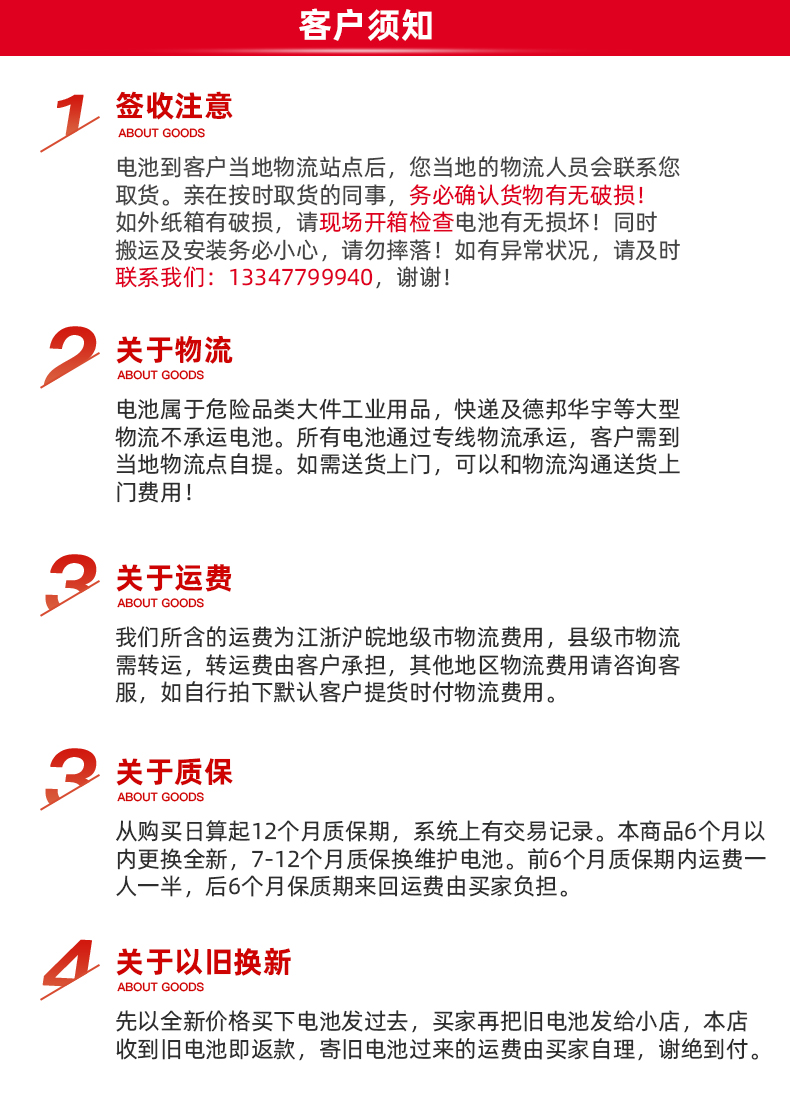 客户须知

1

签收注意
ABOUT GOODS

电池到客户当地物流站点后，您当地的物流人员会联系您取货。亲在按时取货的同事，务必确认货物有无破损！如外纸箱有破损，请现场开箱检查电池有无损坏！同时搬运及安装务必小心，请勿摔落！如有异常状况，请及时联系我们：13347799940，谢谢！

2

关于物流
ABOUT GOODS

电池属于危险品类大件工业用品，快递及德邦华宇等大型物流不承运电池。所有电池通过专线物流承运，客户需到当地物流点自提。如需送货上门，可以和物流沟通送货上门费用！

3

关于运费
ABOUT GOODS

我们所含的运费为江浙沪皖地级市物流费用，县级市物流需转运，转运费由客户承担，其他地区物流费用请咨询客服，如自行拍下默认客户提货时付物流费用。

3

关于质保
ABOUT GOODS

从购买日算起12个月质保期，系统上有交易记录。本商品6个月以内更换全新，7-12个月质保换维护电池。前6个月质保期内运费一人一半，后6个月保质期来回运费由买家负担。

4

关于以旧换新
ABOUT GOODS

先以全新价格买下电池发过去，买家再把旧电池发给小店，本店收到旧电池即返款，寄旧电池过来的运费由买家自理，谢绝到付。